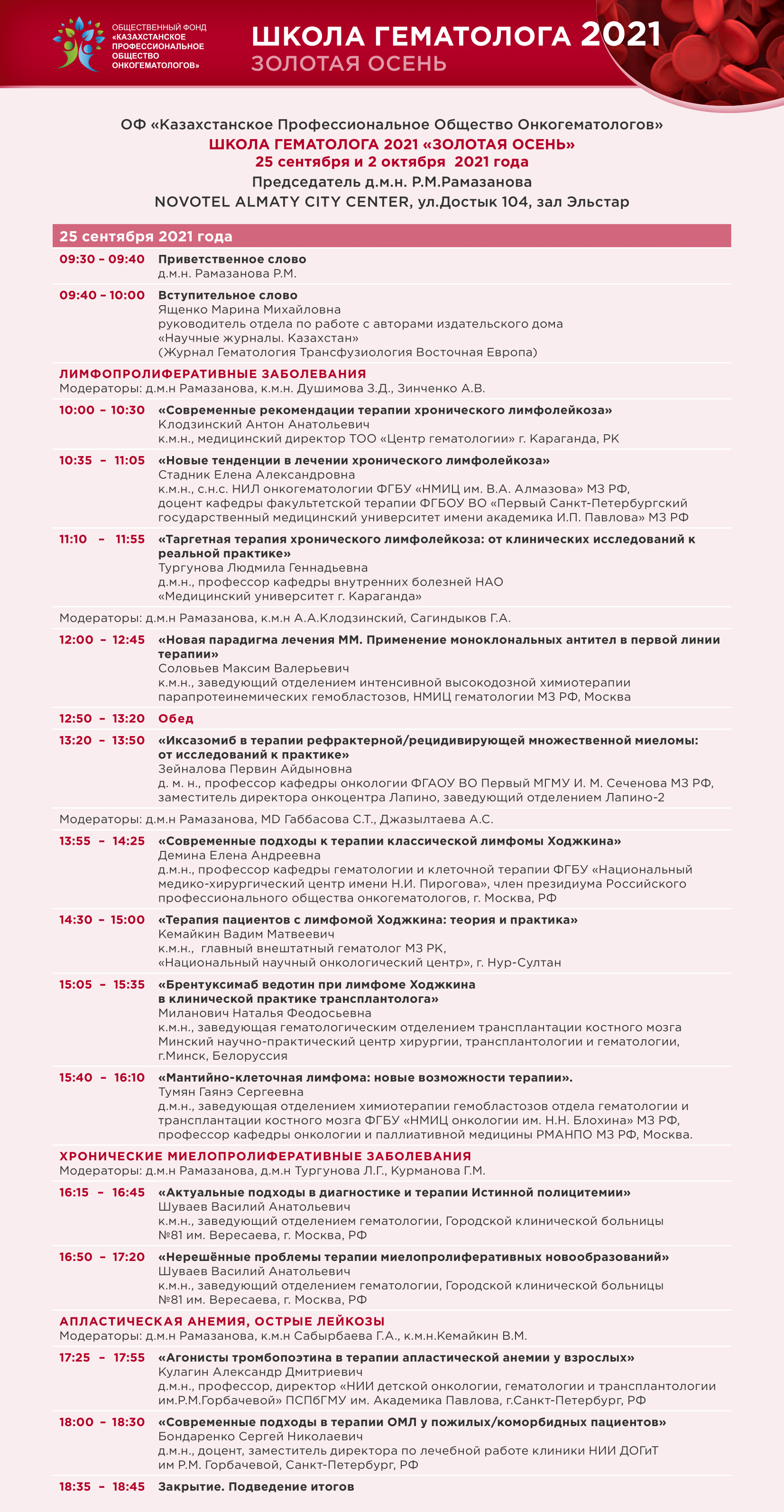 ОБЩЕСТВЕННЫЙ ФОНД «КАЗАХСТАНСКОЕ ПРОФЕССИОНАЛЬНОЕ ОБЩЕСТВО ОНКОГЕМАТОЛОГОВ»

ШКОЛА ГЕМАТОЛОГА 2021
ЗОЛОТАЯ ОСЕНЬ

ОФ «Казахстанское Профессиональное Общество Онкогематологов»
ШКОЛА ГЕМАТОЛОГА 2021 «ЗОЛОТАЯ ОСЕНЬ»
25 сентября и 2 октября 2021 года
Председатель д.м.н. Р.М.Рамазанова
NOVOTEL ALMATY CITY CENTER, ул.Достык 104, зал Эльстар

25 сентября 2021 года

09:30 – 09:40 Приветственное слово
д.м.н. Рамазанова Р.М.

09:40 – 10:00 Вступительное слово
Ященко Марина Михайловна
руководитель отдела по работе с авторами издательского дома «Научные журналы. Казахстан»
(Журнал Гематология Трансфузиология Восточная Европа)

ЛИМФОПРОЛИФЕРАТИВНЫЕ ЗАБОЛЕВАНИЯ
Модераторы: д.м.н Рамазанова, к.м.н. Душимова З.Д., Зинченко А.В.

10:00 – 10:30 «Современные рекомендации терапии хронического лимфолейкоза»
Клодзинский Антон Анатольевич
к.м.н., медицинский директор ТОО «Центр гематологии» г. Караганда, РК

10:35 – 11:05 «Новые тенденции в лечении хронического лимфолейкоза»
Стадник Елена Александровна
к.м.н., с.н.с. НИЛ онкогематологии ФГБУ «НМИЦ им. В.А. Алмазова» МЗ РФ, доцент кафедры факультетской терапии ФГБОУ ВО «Первый Санкт-Петербургский государственный медицинский университет имени академика И.П. Павлова» МЗ РФ

11:10 – 11:55 «Таргетная терапия хронического лимфолейкоза: от клинических исследований к реальной практике»
Тургунова Людмила Геннадьевна
д.м.н., профессор кафедры внутренних болезней НАО «Медицинский университет г. Караганда»

Модераторы: д.м.н Рамазанова, к.м.н А.А.Клодзинский, Сагиндыков Г.А.

12:00 – 12:45 «Новая парадигма лечения ММ. Применение моноклональных антител в первой линии терапии»
Соловьев Максим Валерьевич
к.м.н., заведующий отделением интенсивной высокодозной химиотерапии парапротеинемических гемобластозов, НМИЦ гематологии МЗ РФ, Москва

12:50 – 13:20 Обед

13:20 – 13:50 «Иксазомиб в терапии рефрактерной/рецидивирующей множественной миеломы: от исследований к практике»
Зейналова Первин Айдыновна
д. м. н., профессор кафедры онкологии ФГАОУ ВО Первый МГМУ И. М. Сеченова МЗ РФ, заместитель директора онкоцентра Лапино, заведующий отделением Лапино-2

Модераторы: д.м.н Рамазанова, MD Габбасова С.Т., Джазылтаева А.С.

13:55 – 14:25 «Современные подходы к терапии классической лимфомы Ходжкина»
Демина Елена Андреевна
д.м.н., профессор кафедры гематологии и клеточной терапии ФГБУ «Национальный медико-хирургический центр имени Н.И. Пирогова», член президиума Российского профессионального общества онкогематологов, г. Москва, РФ

14:30 – 15:00 «Терапия пациентов с лимфомой Ходжкина: теория и практика»
Кемайкин Вадим Матвеевич
к.м.н., главный внештатный гематолог МЗ РК, «Национальный научный онкологический центр», г. Нур-Султан

15:05 – 15:35 «Брентуксимаб ведотин при лимфоме Ходжкина в клинической практике трансплантолога»
Миланович Наталья Феодосьевна
к.м.н., заведующая гематологическим отделением трансплантации костного мозга Минский научно-практический центр хирургии, трансплантологии и гематологии, г.Минск, Белоруссия

15:40 – 16:10 «Мантийно-клеточная лимфома: новые возможности терапии».
Тумян Гаянэ Сергеевна
д.м.н., заведующая отделением химиотерапии гемобластозов отдела гематологии и трансплантации костного мозга ФГБУ «НМИЦ онкологии им. Н.Н. Блохина» МЗ РФ, профессор кафедры онкологии и паллиативной медицины РМАНПО МЗ РФ, Москва.

ХРОНИЧЕСКИЕ МИЕЛОПРОЛИФЕРАТИВНЫЕ ЗАБОЛЕВАНИЯ
Модераторы: д.м.н Рамазанова, д.м.н Тургунова Л.Г., Курманова Г.М.

16:15 – 16:45 «Актуальные подходы в диагностике и терапии Истинной полицитемии»
Шуваев Василий Анатольевич
к.м.н., заведующий отделением гематологии, Городской клинической больницы №81 им. Вересаева, г. Москва, РФ

16:50 – 17:20 «Нерешённые проблемы терапии миелопролиферативных новообразований»
Шуваев Василий Анатольевич
к.м.н., заведующий отделением гематологии, Городской клинической больницы №81 им. Вересаева, г. Москва, РФ

АПЛАСТИЧЕСКАЯ АНЕМИЯ, ОСТРЫЕ ЛЕЙКОЗЫ
Модераторы: д.м.н Рамазанова, к.м.н Сабырбаева Г.А., к.м.н.Кемайкин В.М.

17:25 – 17:55 «Агонисты тромбопоэтина в терапии апластической анемии у взрослых»
Кулагин Александр Дмитриевич
д.м.н., профессор, директор «НИИ детской онкологии, гематологии и трансплантологии им.Р.М.Горбачевой» ПСПбГМУ им. Академика Павлова, г.Санкт-Петербург, РФ

18:00 – 18:30 «Современные подходы в терапии ОМЛ у пожилых/коморбидных пациентов»
Бондаренко Сергей Николаевич
д.м.н., доцент, заместитель директора по лечебной работе клиники НИИ ДОГиТ им Р.М. Горбачевой, Санкт-Петербург, РФ

18:35 – 18:45 Закрытие. Подведение итогов